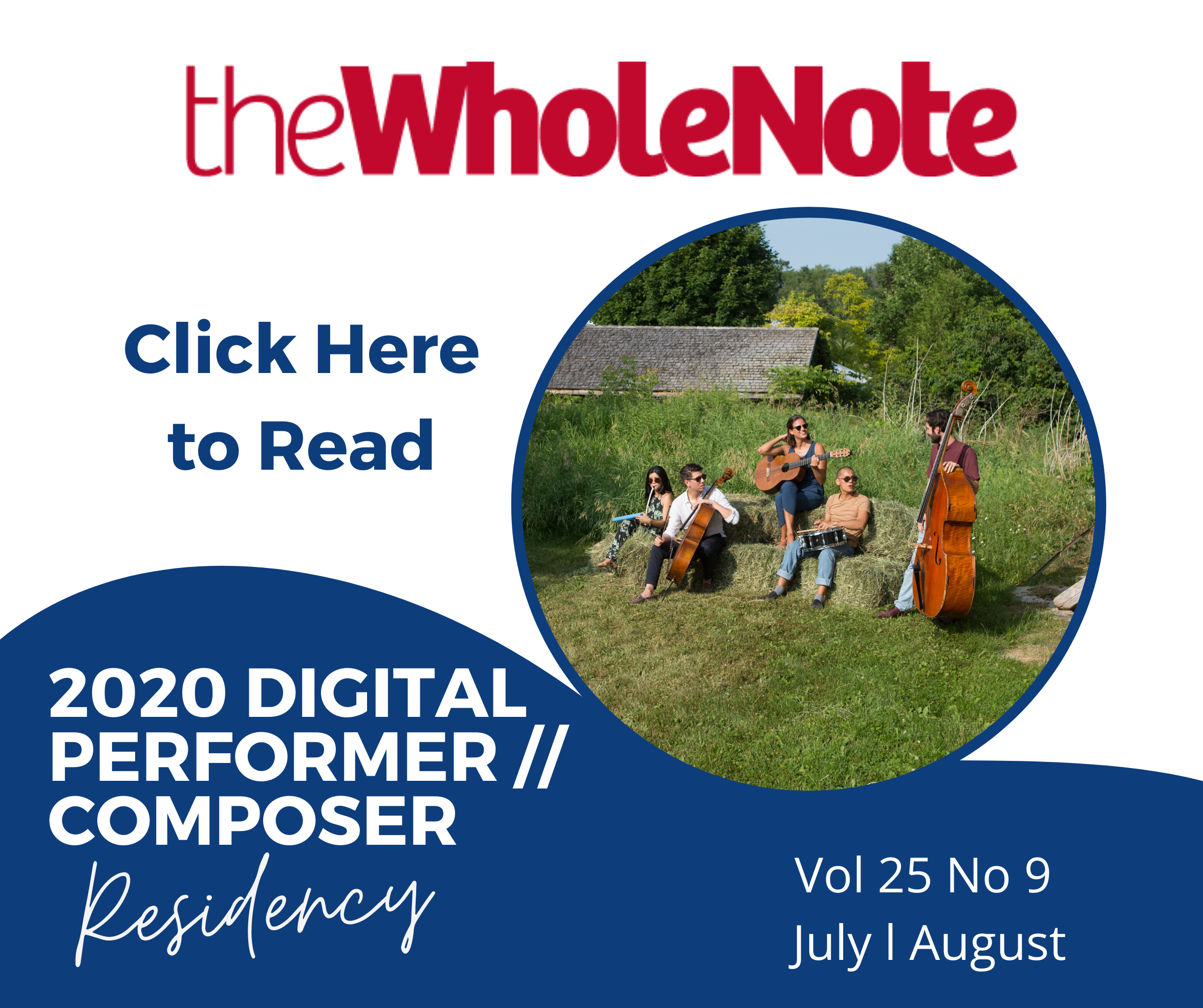 theWholeNote

Click Here to Read

2020 DIGITAL PERFORMER // COMPOSER Residency

Vol 25 No 9
July l August